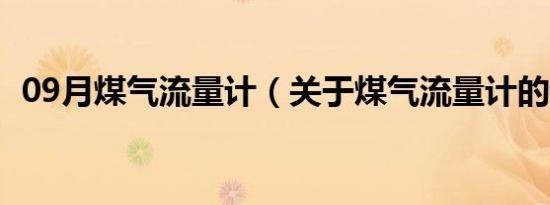 09月煤气流量计（关于煤气流量计的